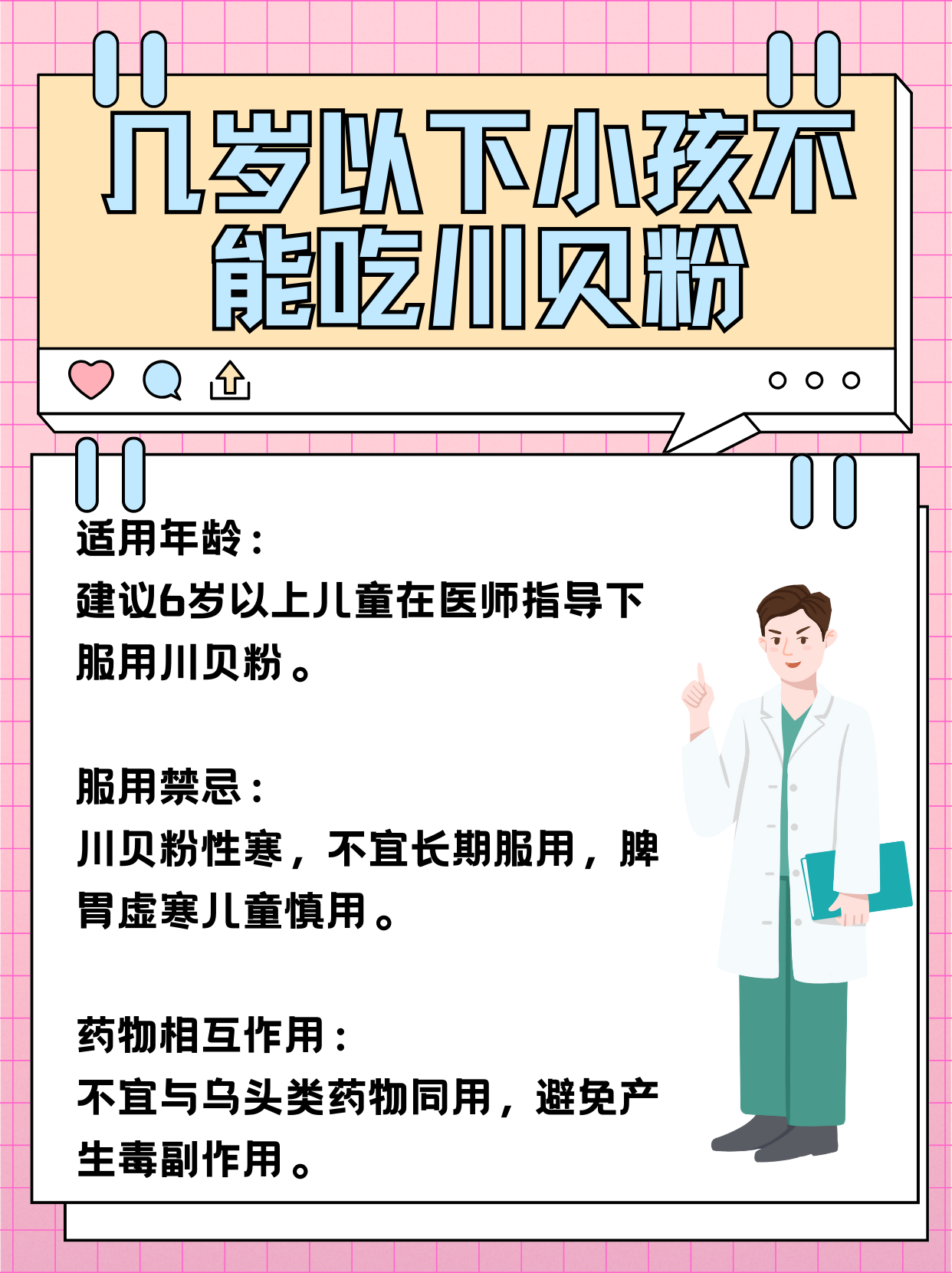 几岁以下小孩不能吃川贝粉

适用年龄：
建议6岁以上儿童在医师指导下服用川贝粉。

服用禁忌：
川贝粉性寒，不宜长期服用，脾胃虚寒儿童慎用。

药物相互作用：
不宜与乌头类药物同用，避免产生毒副作用。